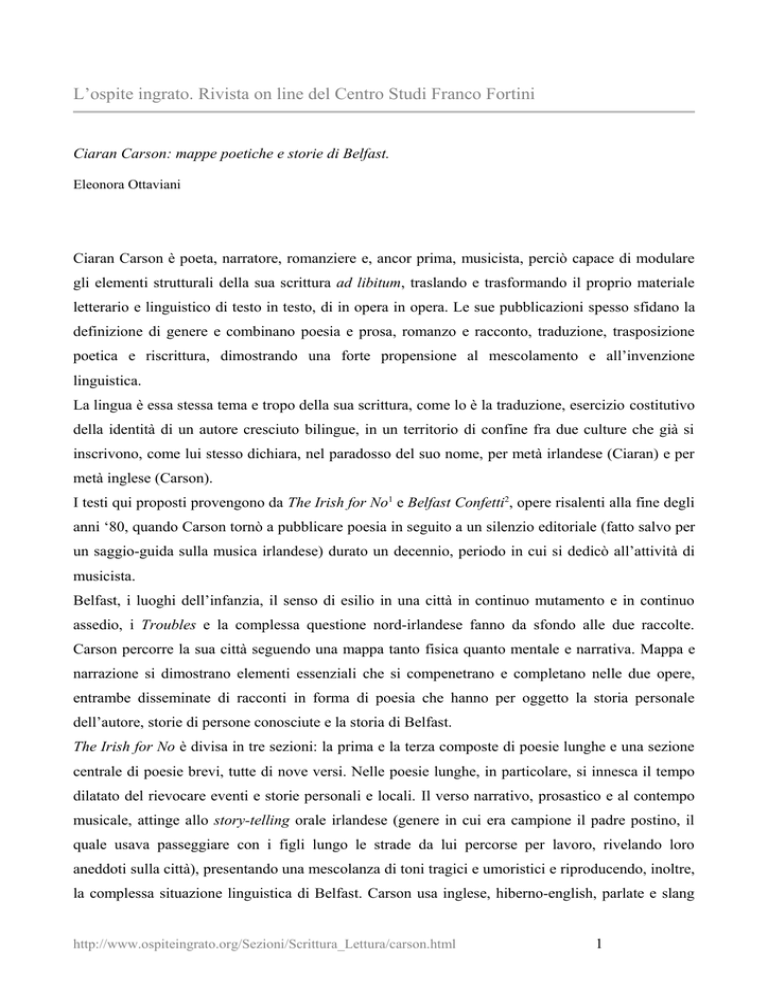 L'ospite ingrato. Rivista on line del Centro Studi Franco Fortini

Ciaran Carson: mappe poetiche e storie di Belfast.

Eleonora Ottaviani

Ciaran Carson è poeta, narratore, romanziere e, ancor prima, musicista, perciò capace di modulare gli elementi strutturali della sua scrittura ad libitum, traslando e trasformando il proprio materiale letterario e linguistico di testo in testo, di in opera in opera. Le sue pubblicazioni spesso sfidano la definizione di genere e combinano poesia e prosa, romanzo e racconto, traduzione, trasposizione poetica e riscrittura, dimostrando una forte propensione al mescolamento e all'invenzione linguistica.
La lingua è essa stessa tema e tropo della sua scrittura, come lo è la traduzione, esercizio costitutivo della identità di un autore cresciuto bilingue, in un territorio di confine fra due culture che già si inscrivono, come lui stesso dichiara, nel paradosso del suo nome, per metà irlandese (Ciaran) e per metà inglese (Carson).
I testi qui proposti provengono da The Irish for No$^1$ e Belfast Confetti$^2$, opere risalenti alla fine degli anni '80, quando Carson tornò a pubblicare poesia in seguito a un silenzio editoriale (fatto salvo per un saggio-guida sulla musica irlandese) durato un decennio, periodo in cui si dedicò all'attività di musicista.
Belfast, i luoghi dell'infanzia, il senso di esilio in una città in continuo mutamento e in continuo assedio, i Troubles e la complessa questione nord-irlandese fanno da sfondo alle due raccolte. Carson percorre la sua città seguendo una mappa tanto fisica quanto mentale e narrativa. Mappa e narrazione si dimostrano elementi essenziali che si compenetrano e completano nelle due opere, entrambe disseminate di racconti in forma di poesia che hanno per oggetto la storia personale dell'autore, storie di persone conosciute e la storia di Belfast.
The Irish for No è divisa in tre sezioni: la prima e la terza composte di poesie lunghe e una sezione centrale di poesie brevi, tutte di nove versi. Nelle poesie lunghe, in particolare, si innesca il tempo dilatato del rievocare eventi e storie personali e locali. Il verso narrativo, prosastico e al contempo musicale, attinge allo story-telling orale irlandese (genere in cui era campione il padre postino, il quale usava passeggiare con i figli lungo le strade da lui percorse per lavoro, rivelando loro aneddoti sulla città), presentando una mescolanza di toni tragici e umoristici e riproducendo, inoltre, la complessa situazione linguistica di Belfast. Carson usa inglese, hiberno-english, parlate e slang

http://www.ospiteingrato.org/Sezioni/Scrittura_Lettura/carson.html 1